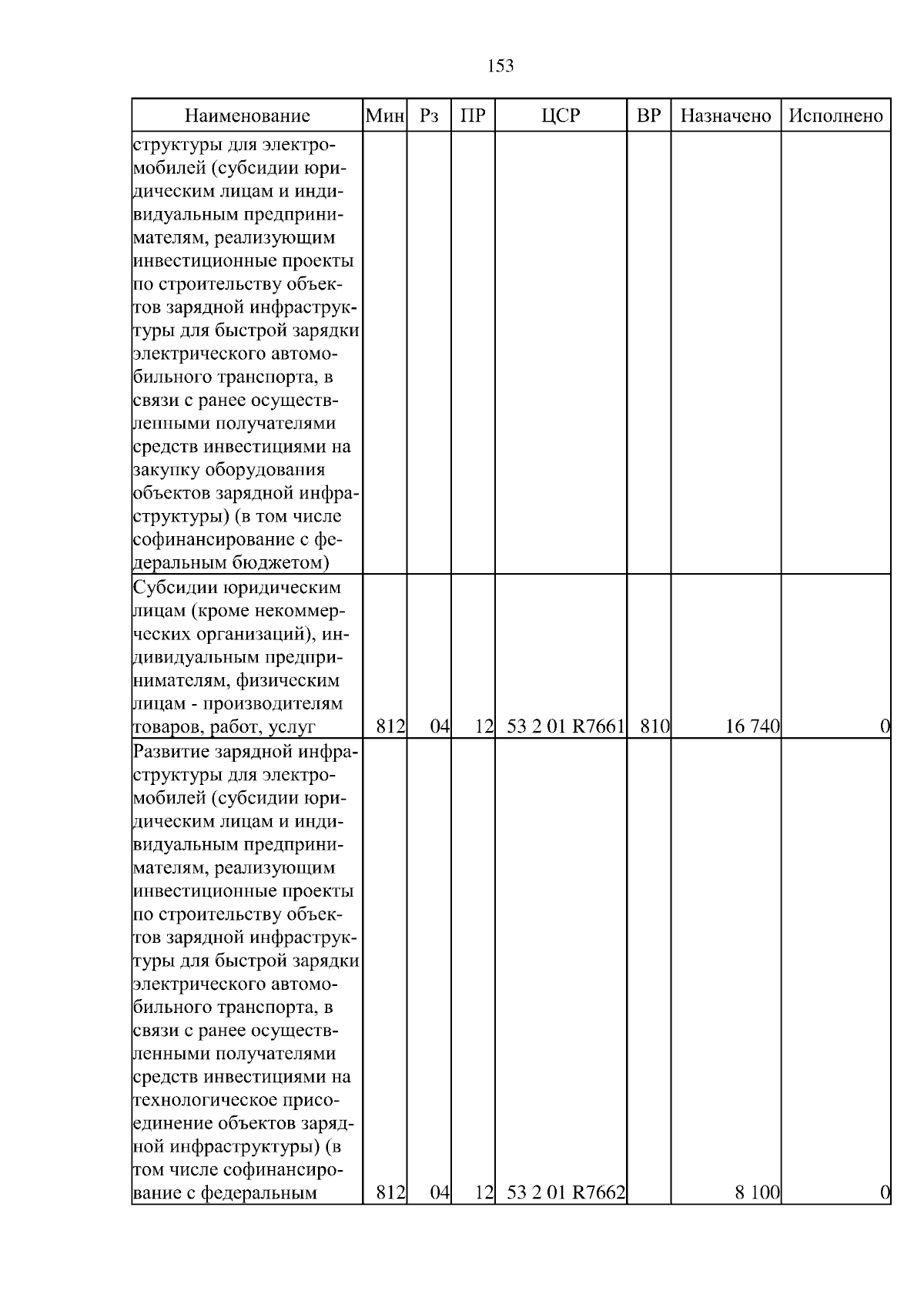 153

| Наименование | Мин | Рз | ПР | ЦСР | ВР | Назначено | Исполнено |
|---|---|---|---|---|---|---|---|
| структуры для электромобилей (субсидии юридическим лицам и индивидуальным предпринимателям, реализующим инвестиционные проекты по строительству объектов зарядной инфраструктуры для быстрой зарядки электрического автомобильного транспорта, в связи с ранее осуществленными получателями средств инвестициями на закупку оборудования объектов зарядной инфраструктуры) (в том числе софинансирование с федеральным бюджетом) | | | | | | | |
| Субсидии юридическим лицам (кроме некоммерческих организаций), индивидуальным предпринимателям, физическим лицам - производителям товаров, работ, услуг | 812 | 04 | 12 | 53 2 01 R7661 | 810 | 16 740 | 0 |
| Развитие зарядной инфраструктуры для электромобилей (субсидии юридическим лицам и индивидуальным предпринимателям, реализующим инвестиционные проекты по строительству объектов зарядной инфраструктуры для быстрой зарядки электрического автомобильного транспорта, в связи с ранее осуществленными получателями средств инвестициями на технологическое присоединение объектов зарядной инфраструктуры) (в том числе софинансирование с федеральным | 812 | 04 | 12 | 53 2 01 R7662 | | 8 100 | 0 |